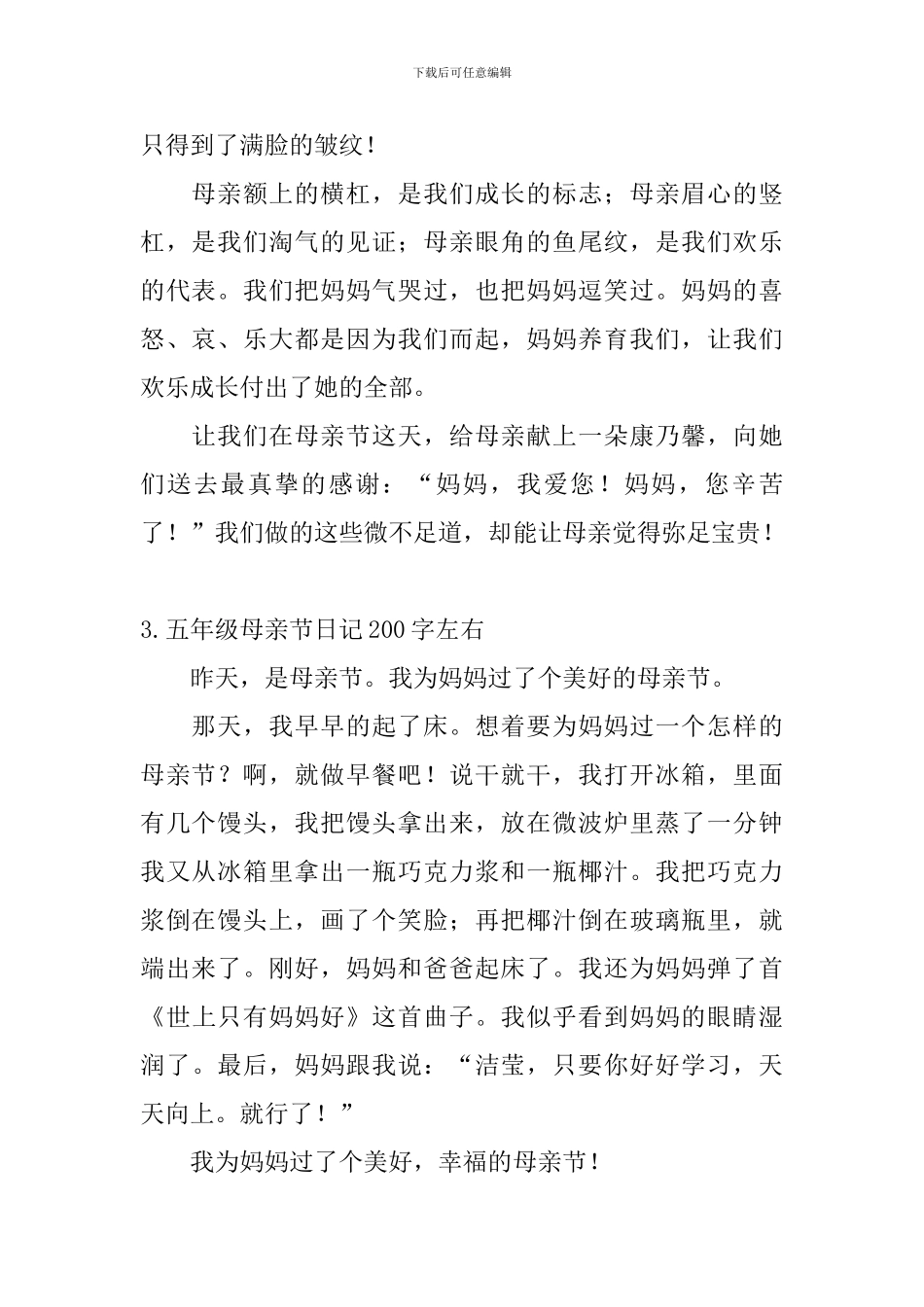 下载后可任意编辑

只得到了满脸的皱纹！

母亲额上的横杠，是我们成长的标志；母亲眉心的竖杠，是我们淘气的见证；母亲眼角的鱼尾纹，是我们欢乐的代表。我们把妈妈气哭过，也把妈妈逗笑过。妈妈的喜怒、哀、乐大都是因为我们而起，妈妈养育我们，让我们欢乐成长付出了她的全部。

让我们在母亲节这天，给母亲献上一朵康乃馨，向她们送去最真挚的感谢：“妈妈，我爱您！妈妈，您辛苦了！”我们做的这些微不足道，却能让母亲觉得弥足宝贵！

3.五年级母亲节日记200字左右

昨天，是母亲节。我为妈妈过了个美好的母亲节。

那天，我早早的起了床。想着要为妈妈过一个怎样的母亲节？啊，就做早餐吧！说干就干，我打开冰箱，里面有几个馒头，我把馒头拿出来，放在微波炉里蒸了一分钟我又从冰箱里拿出一瓶巧克力浆和一瓶椰汁。我把巧克力浆倒在馒头上，画了个笑脸；再把椰汁倒在玻璃瓶里，就端出来了。刚好，妈妈和爸爸起床了。我还为妈妈弹了首《世上只有妈妈好》这首曲子。我似乎看到妈妈的眼睛湿润了。最后，妈妈跟我说：“洁莹，只要你好好学习，天天向上。就行了！”

我为妈妈过了个美好，幸福的母亲节！